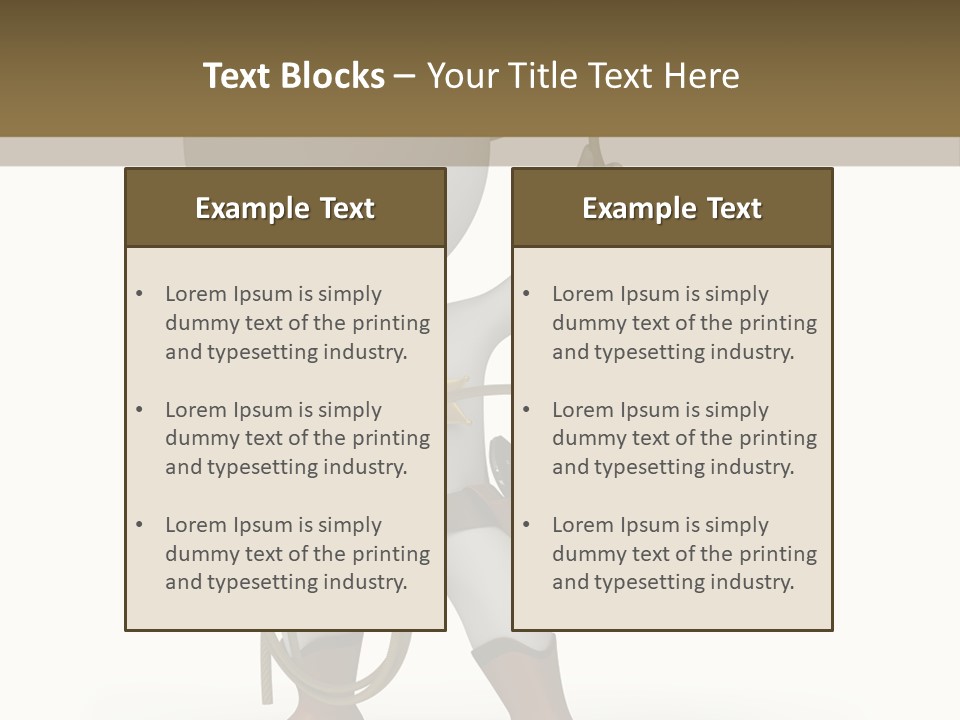 Text Blocks – Your Title Text Here

Example Text

• Lorem Ipsum is simply dummy text of the printing and typesetting industry.

• Lorem Ipsum is simply dummy text of the printing and typesetting industry.

• Lorem Ipsum is simply dummy text of the printing and typesetting industry.

Example Text

• Lorem Ipsum is simply dummy text of the printing and typesetting industry.

• Lorem Ipsum is simply dummy text of the printing and typesetting industry.

• Lorem Ipsum is simply dummy text of the printing and typesetting industry.